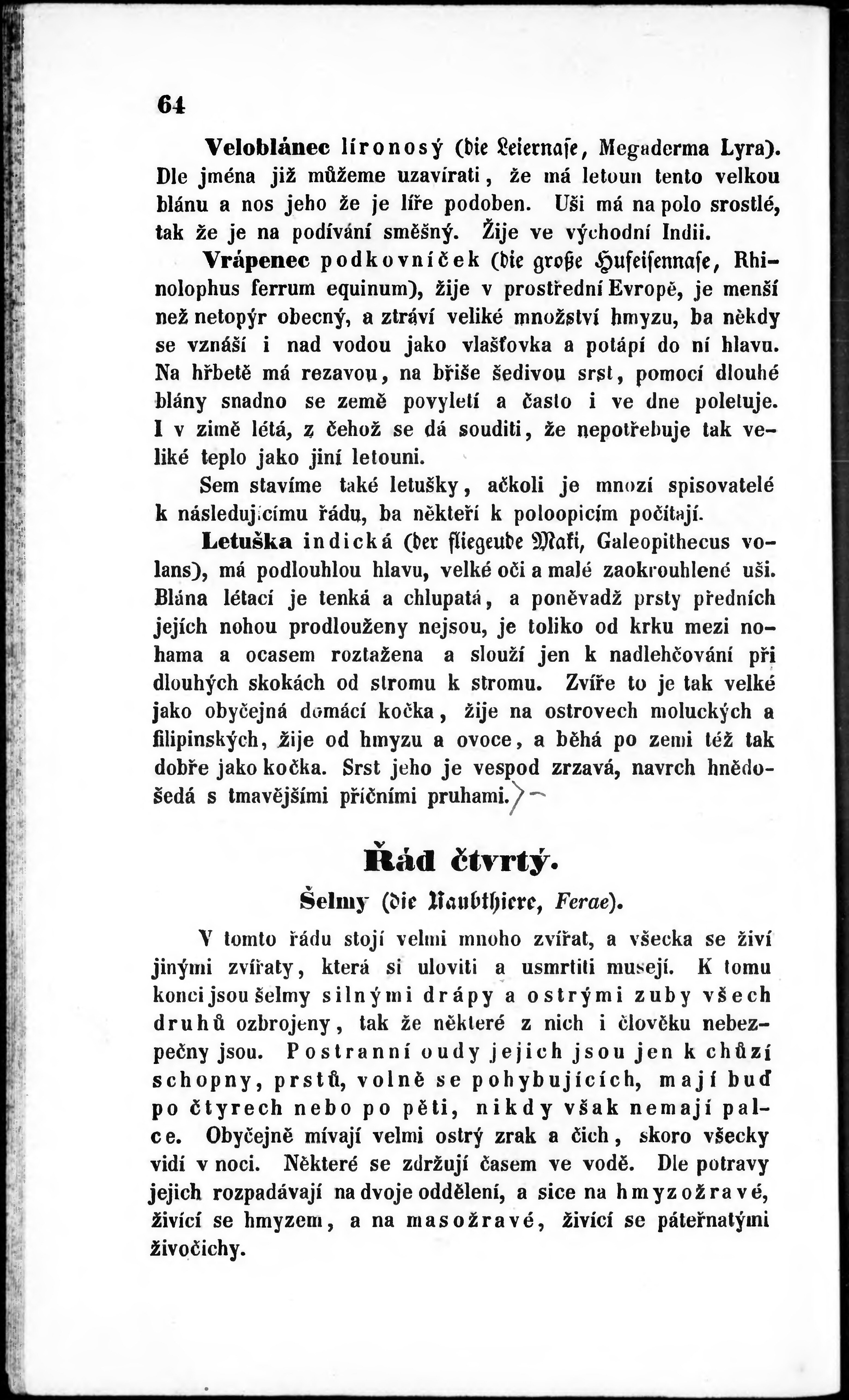 64

Veloblánec líronosý (die Leiernase, Megaderma Lyra). Dle jména již můžeme uzavírati, že má letoun tento velkou blánu a nos jeho že je líře podoben. Uši má na polo srostlé, tak že je na podívání směšný. Žije ve východní Indii.

Vrápenec podkovníček (die große Hufeisennase, Rhinolophus ferrum equinum), žije v prostřední Evropě, je menší než netopýr obecný, a ztráví veliké množství hmyzu, ba někdy se vznáší i nad vodou jako vlašťovka a potápí do ní hlavu. Na hřbetě má rezavou, na břiše šedivou srst, pomocí dlouhé blány snadno se země povyletí a často i ve dne poletuje. I v zimě létá, z čehož se dá souditi, že nepotřebuje tak veliké teplo jako jiní letouni.

Sem stavíme také letušky, ačkoli je mnozí spisovatelé k následujícímu řádu, ba někteří k poloopicím počítají.

Letuška indická (der fliegende Maki, Galeopithecus volans), má podlouhlou hlavu, velké oči a malé zaokrouhlené uši. Blána létací je tenká a chlupatá, a poněvadž prsty předních jejích nohou prodlouženy nejsou, je toliko od krku mezi nohama a ocasem roztažena a slouží jen k nadlehčování při dlouhých skokách od stromu k stromu. Zvíře to je tak velké jako obyčejná domácí kočka, žije na ostrovech moluckých a filipinských, žije od hmyzu a ovoce, a běhá po zemi též tak dobře jako kočka. Srst jeho je vespod zrzavá, navrch hnědošedá s tmavějšími příčními pruhami.

Řád čtvrtý.

Šelmy (die Raubthiere, Ferae).

V tomto řádu stojí velmi mnoho zvířat, a všecka se živí jinými zvířaty, která si uloviti a usmrtiti musejí. K tomu konci jsou šelmy silnými drápy a ostrými zuby všech druhů ozbrojeny, tak že některé z nich i člověku nebezpečny jsou. Postranní oudy jejich jsou jen k chůzi schopny, prstů, volně se pohybujících, mají buď po čtyrech nebo po pěti, nikdy však nemají palce. Obyčejně mívají velmi ostrý zrak a čich, skoro všecky vidí v noci. Některé se zdržují časem ve vodě. Dle potravy jejich rozpadávají na dvoje oddělení, a sice na hmyzožravé, živící se hmyzem, a na masožravé, živící se páteřnatými živočichy.